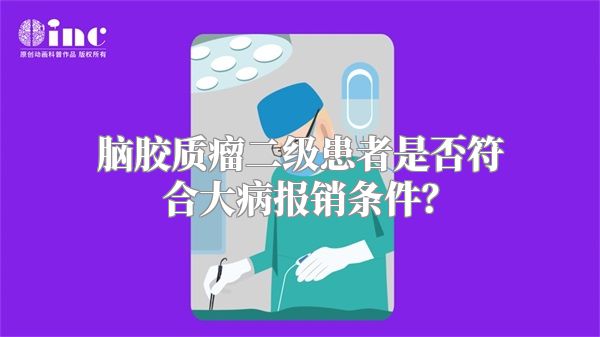 inc
原创动画科普作品 版权所有

脑胶质瘤二级患者是否符合大病报销条件?